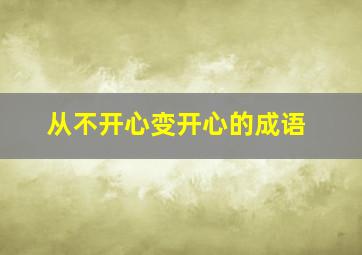 从不开心变开心的成语